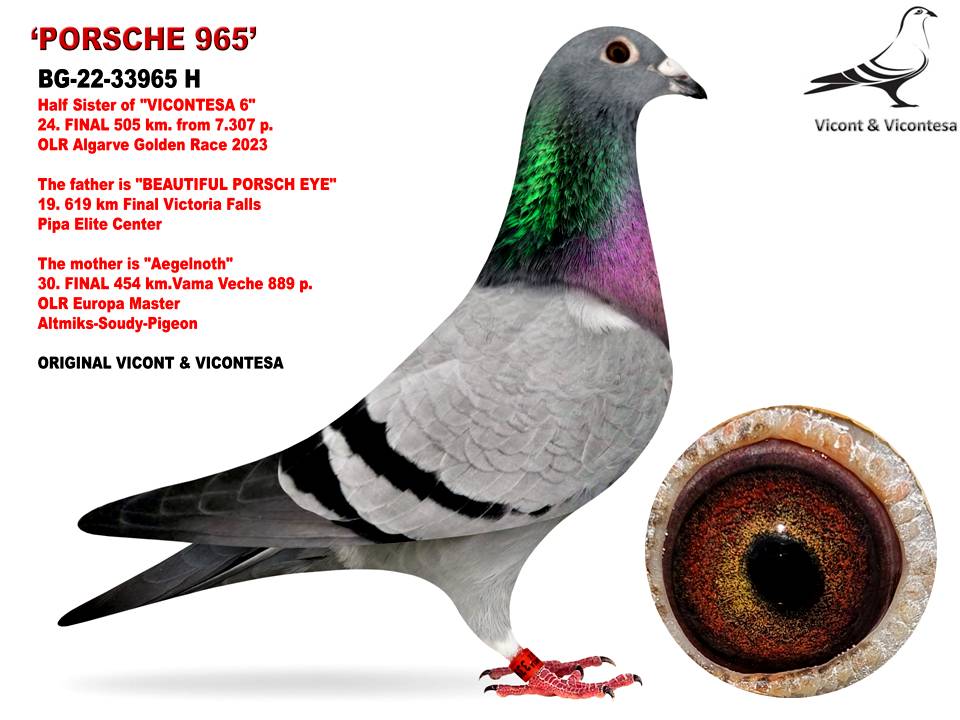 'PORSCHE 965'

BG-22-33965 H
Half Sister of "VICONTESA 6"
24. FINAL 505 km. from 7.307 p.
OLR Algarve Golden Race 2023

The father is "BEAUTIFUL PORSCH EYE"
19. 619 km Final Victoria Falls
Pipa Elite Center

The mother is "Aegelnoth"
30. FINAL 454 km.Vama Veche 889 p.
OLR Europa Master
Altmiks-Soudy-Pigeon

ORIGINAL VICONT & VICONTESA

Vicont & Vicontesa